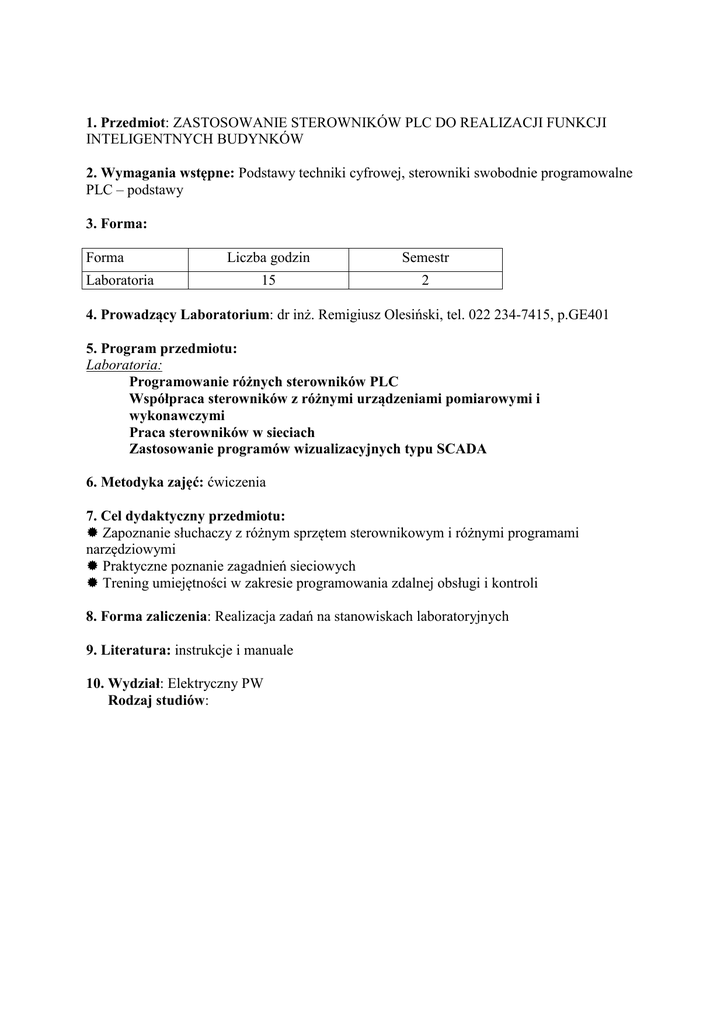 1. Przedmiot: ZASTOSOWANIE STEROWNIKÓW PLC DO REALIZACJI FUNKCJI INTELIGENTNYCH BUDYNKÓW

2. Wymagania wstępne: Podstawy techniki cyfrowej, sterowniki swobodnie programowalne PLC – podstawy

3. Forma:

| Forma | Liczba godzin | Semestr |
|---|---|---|
| Laboratoria | 15 | 2 |

4. Prowadzący Laboratorium: dr inż. Remigiusz Olesiński, tel. 022 234-7415, p.GE401

5. Program przedmiotu:
Laboratoria:
Programowanie różnych sterowników PLC
Współpraca sterowników z różnymi urządzeniami pomiarowymi i wykonawczymi
Praca sterowników w sieciach
Zastosowanie programów wizualizacyjnych typu SCADA

6. Metodyka zajęć: ćwiczenia

7. Cel dydaktyczny przedmiotu:
✹ Zapoznanie słuchaczy z różnym sprzętem sterownikowym i różnymi programami narzędziowymi
✹ Praktyczne poznanie zagadnień sieciowych
✹ Trening umiejętności w zakresie programowania zdalnej obsługi i kontroli

8. Forma zaliczenia: Realizacja zadań na stanowiskach laboratoryjnych

9. Literatura: instrukcje i manuale

10. Wydział: Elektryczny PW
Rodzaj studiów: